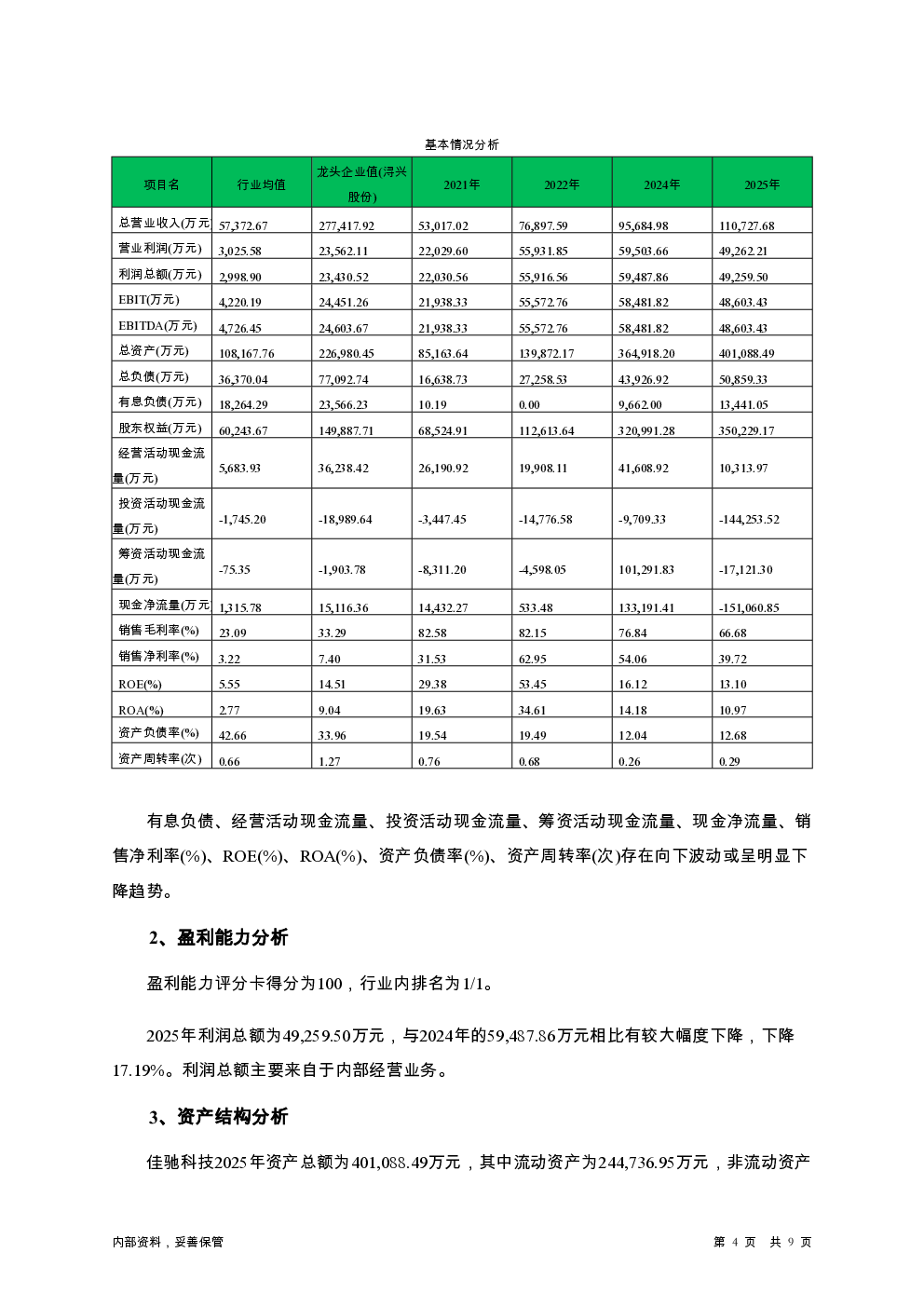 基本情况分析

| 项目名 | 行业均值 | 龙头企业值(浔兴股份) | 2021年 | 2022年 | 2024年 | 2025年 |
|---|---|---|---|---|---|---|
| 总营业收入(万元 | 57,372.67 | 277,417.92 | 53,017.02 | 76,897.59 | 95,684.98 | 110,727.68 |
| 营业利润(万元) | 3,025.58 | 23,562.11 | 22,029.60 | 55,931.85 | 59,503.66 | 49,262.21 |
| 利润总额(万元) | 2,998.90 | 23,430.52 | 22,030.56 | 55,916.56 | 59,487.86 | 49,259.50 |
| EBIT(万元) | 4,220.19 | 24,451.26 | 21,938.33 | 55,572.76 | 58,481.82 | 48,603.43 |
| EBITDA(万元) | 4,726.45 | 24,603.67 | 21,938.33 | 55,572.76 | 58,481.82 | 48,603.43 |
| 总资产(万元) | 108,167.76 | 226,980.45 | 85,163.64 | 139,872.17 | 364,918.20 | 401,088.49 |
| 总负债(万元) | 36,370.04 | 77,092.74 | 16,638.73 | 27,258.53 | 43,926.92 | 50,859.33 |
| 有息负债(万元) | 18,264.29 | 23,566.23 | 10.19 | 0.00 | 9,662.00 | 13,441.05 |
| 股东权益(万元) | 60,243.67 | 149,887.71 | 68,524.91 | 112,613.64 | 320,991.28 | 350,229.17 |
| 经营活动现金流量(万元) | 5,683.93 | 36,238.42 | 26,190.92 | 19,908.11 | 41,608.92 | 10,313.97 |
| 投资活动现金流量(万元) | -1,745.20 | -18,989.64 | -3,447.45 | -14,776.58 | -9,709.33 | -144,253.52 |
| 筹资活动现金流量(万元) | -75.35 | -1,903.78 | -8,311.20 | -4,598.05 | 101,291.83 | -17,121.30 |
| 现金净流量(万元 | 1,315.78 | 15,116.36 | 14,432.27 | 533.48 | 133,191.41 | -151,060.85 |
| 销售毛利率(%) | 23.09 | 33.29 | 82.58 | 82.15 | 76.84 | 66.68 |
| 销售净利率(%) | 3.22 | 7.40 | 31.53 | 62.95 | 54.06 | 39.72 |
| ROE(%) | 5.55 | 14.51 | 29.38 | 53.45 | 16.12 | 13.10 |
| ROA(%) | 2.77 | 9.04 | 19.63 | 34.61 | 14.18 | 10.97 |
| 资产负债率(%) | 42.66 | 33.96 | 19.54 | 19.49 | 12.04 | 12.68 |
| 资产周转率(次) | 0.66 | 1.27 | 0.76 | 0.68 | 0.26 | 0.29 |

有息负债、经营活动现金流量、投资活动现金流量、筹资活动现金流量、现金净流量、销售净利率(%)、ROE(%)、ROA(%)、资产负债率(%)、资产周转率(次)存在向下波动或呈明显下降趋势。

2、盈利能力分析

盈利能力评分卡得分为100，行业内排名为1/1。

2025年利润总额为49,259.50万元，与2024年的59,487.86万元相比有较大幅度下降，下降17.19%。利润总额主要来自于内部经营业务。

3、资产结构分析

佳驰科技2025年资产总额为401,088.49万元，其中流动资产为244,736.95万元，非流动资产

内部资料，妥善保管　　第 4 页 共 9 页